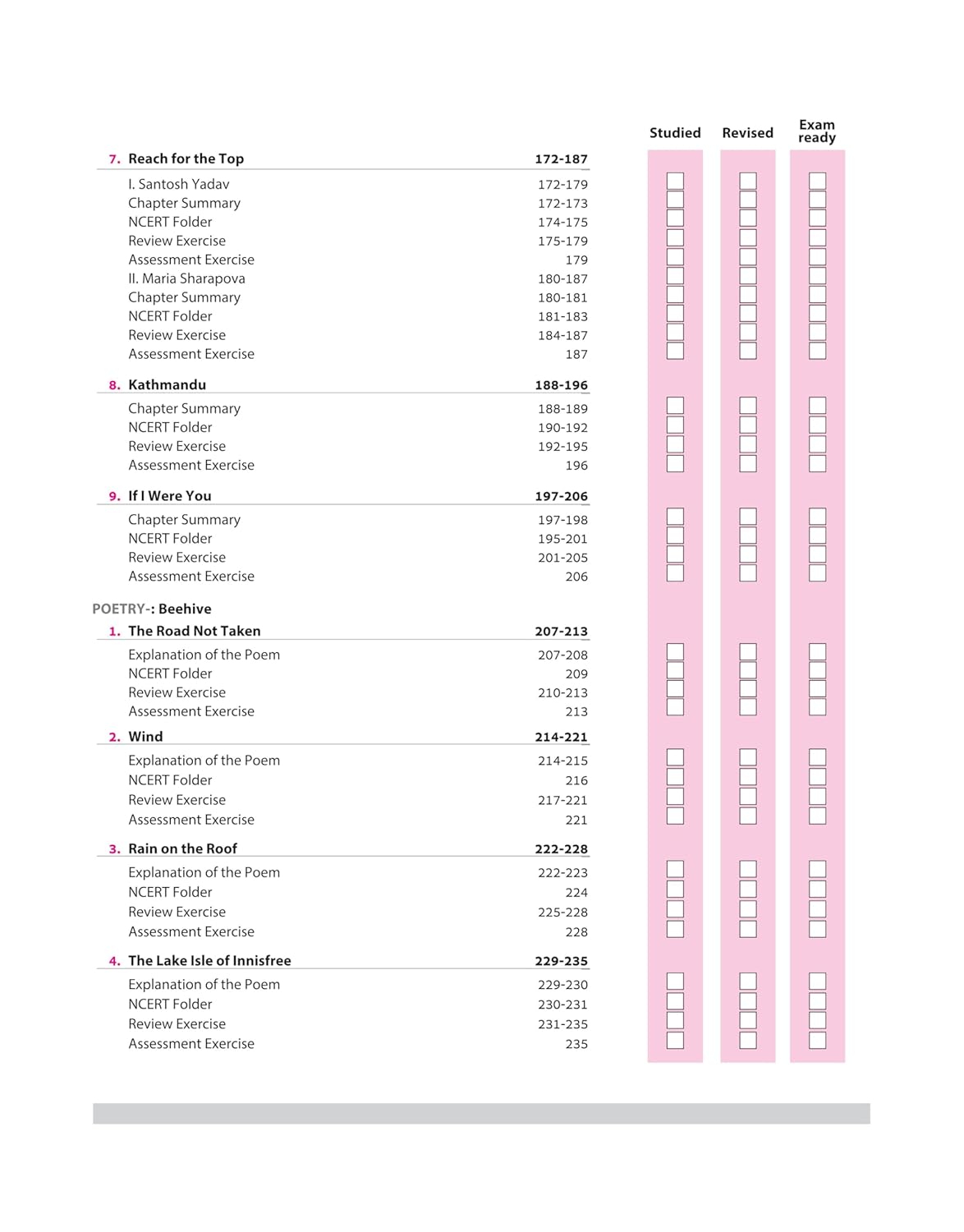 Studied Revised Exam ready

7. Reach for the Top 172-187

I. Santosh Yadav 172-179
Chapter Summary 172-173
NCERT Folder 174-175
Review Exercise 175-179
Assessment Exercise 179
II. Maria Sharapova 180-187
Chapter Summary 180-181
NCERT Folder 181-183
Review Exercise 184-187
Assessment Exercise 187

8. Kathmandu 188-196

Chapter Summary 188-189
NCERT Folder 190-192
Review Exercise 192-195
Assessment Exercise 196

9. If I Were You 197-206

Chapter Summary 197-198
NCERT Folder 195-201
Review Exercise 201-205
Assessment Exercise 206

POETRY-: Beehive

1. The Road Not Taken 207-213

Explanation of the Poem 207-208
NCERT Folder 209
Review Exercise 210-213
Assessment Exercise 213

2. Wind 214-221

Explanation of the Poem 214-215
NCERT Folder 216
Review Exercise 217-221
Assessment Exercise 221

3. Rain on the Roof 222-228

Explanation of the Poem 222-223
NCERT Folder 224
Review Exercise 225-228
Assessment Exercise 228

4. The Lake Isle of Innisfree 229-235

Explanation of the Poem 229-230
NCERT Folder 230-231
Review Exercise 231-235
Assessment Exercise 235